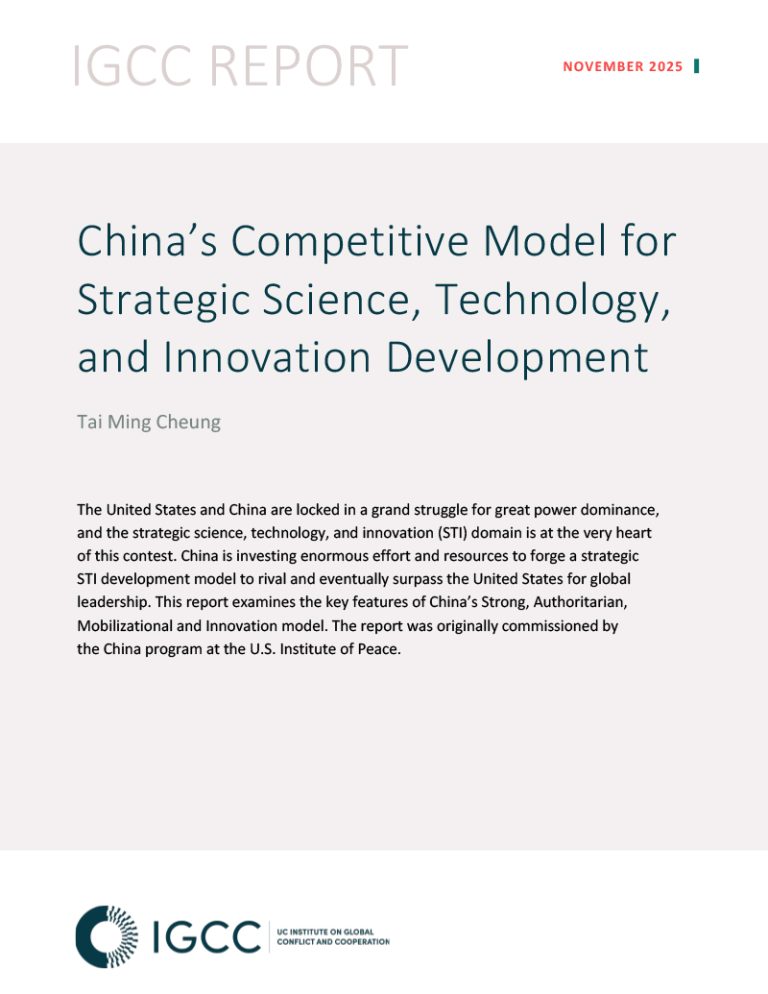 IGCC REPORT

NOVEMBER 2025

China's Competitive Model for Strategic Science, Technology, and Innovation Development

Tai Ming Cheung

The United States and China are locked in a grand struggle for great power dominance, and the strategic science, technology, and innovation (STI) domain is at the very heart of this contest. China is investing enormous effort and resources to forge a strategic STI development model to rival and eventually surpass the United States for global leadership. This report examines the key features of China's Strong, Authoritarian, Mobilizational and Innovation model. The report was originally commissioned by the China program at the U.S. Institute of Peace.

IGCC

UC INSTITUTE ON GLOBAL CONFLICT AND COOPERATION